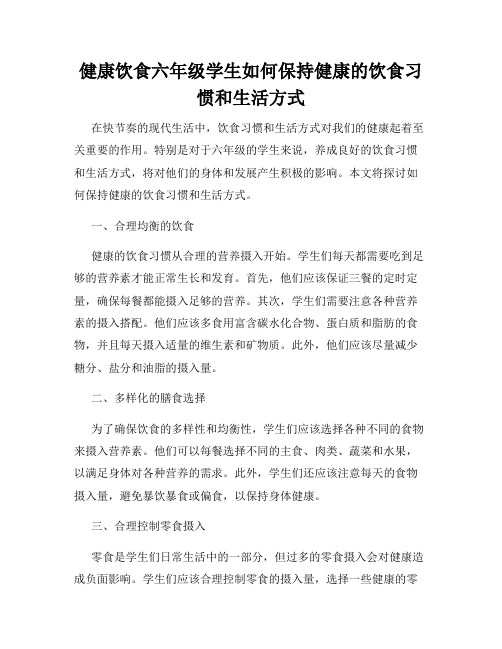 健康饮食六年级学生如何保持健康的饮食习惯和生活方式

在快节奏的现代生活中，饮食习惯和生活方式对我们的健康起着至关重要的作用。特别是对于六年级的学生来说，养成良好的饮食习惯和生活方式，将对他们的身体和发展产生积极的影响。本文将探讨如何保持健康的饮食习惯和生活方式。

一、合理均衡的饮食

健康的饮食习惯从合理的营养摄入开始。学生们每天都需要吃到足够的营养素才能正常生长和发育。首先，他们应该保证三餐的定时定量，确保每餐都能摄入足够的营养。其次，学生们需要注意各种营养素的摄入搭配。他们应该多食用富含碳水化合物、蛋白质和脂肪的食物，并且每天摄入适量的维生素和矿物质。此外，他们应该尽量减少糖分、盐分和油脂的摄入量。

二、多样化的膳食选择

为了确保饮食的多样性和均衡性，学生们应该选择各种不同的食物来摄入营养素。他们可以每餐选择不同的主食、肉类、蔬菜和水果，以满足身体对各种营养的需求。此外，学生们还应该注意每天的食物摄入量，避免暴饮暴食或偏食，以保持身体健康。

三、合理控制零食摄入

零食是学生们日常生活中的一部分，但过多的零食摄入会对健康造成负面影响。学生们应该合理控制零食的摄入量，选择一些健康的零